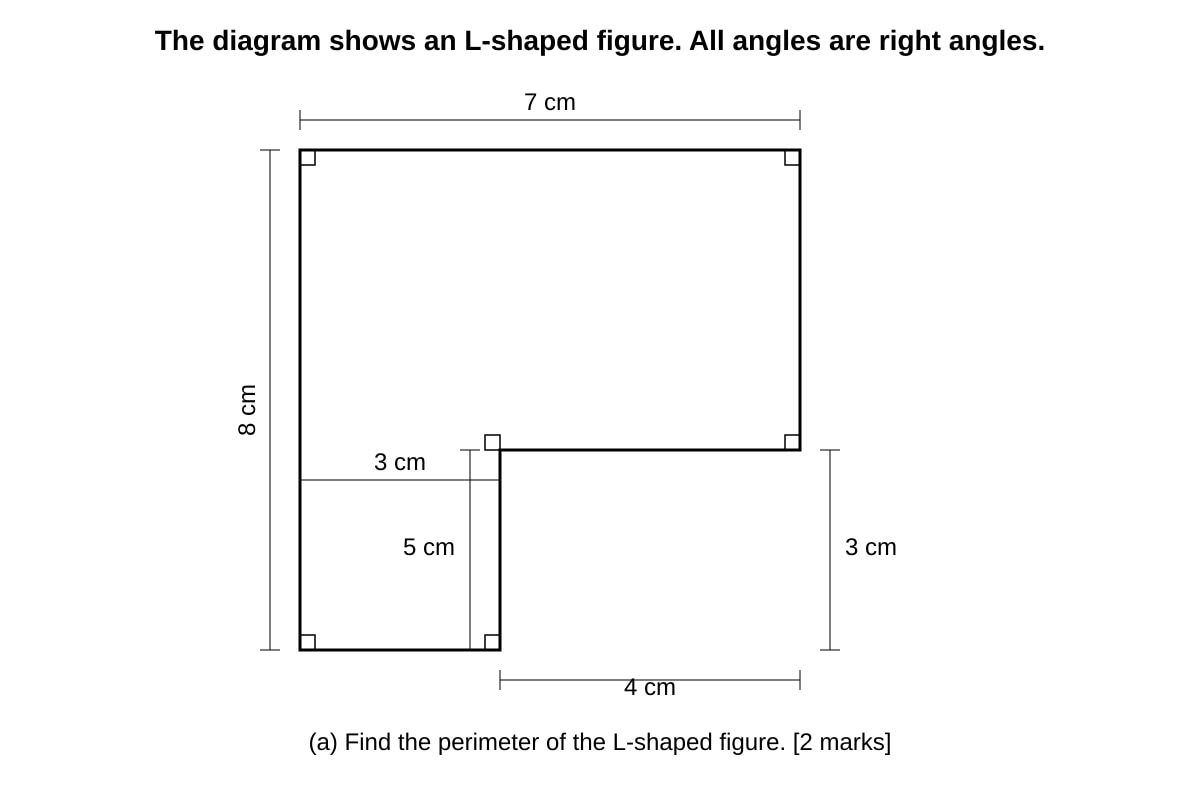 The diagram shows an L-shaped figure. All angles are right angles.

7 cm

8 cm

3 cm

5 cm

3 cm

4 cm

(a) Find the perimeter of the L-shaped figure. [2 marks]